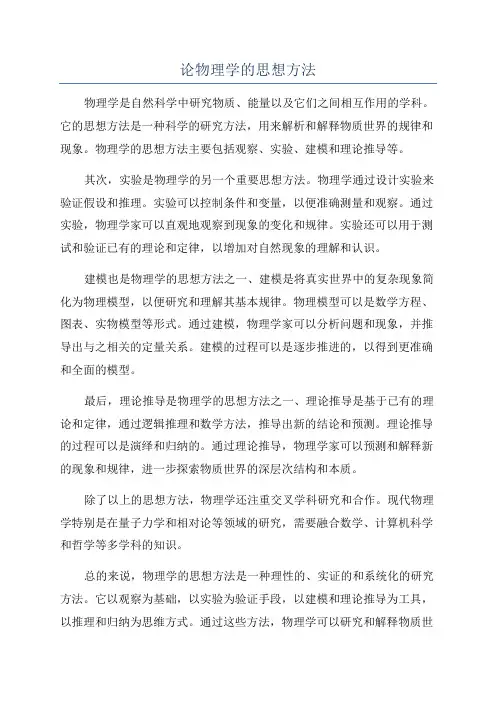 论物理学的思想方法

物理学是自然科学中研究物质、能量以及它们之间相互作用的学科。它的思想方法是一种科学的研究方法，用来解析和解释物质世界的规律和现象。物理学的思想方法主要包括观察、实验、建模和理论推导等。

其次，实验是物理学的另一个重要思想方法。物理学通过设计实验来验证假设和推理。实验可以控制条件和变量，以便准确测量和观察。通过实验，物理学家可以直观地观察到现象的变化和规律。实验还可以用于测试和验证已有的理论和定律，以增加对自然现象的理解和认识。

建模也是物理学的思想方法之一、建模是将真实世界中的复杂现象简化为物理模型，以便研究和理解其基本规律。物理模型可以是数学方程、图表、实物模型等形式。通过建模，物理学家可以分析问题和现象，并推导出与之相关的定量关系。建模的过程可以是逐步推进的，以得到更准确和全面的模型。

最后，理论推导是物理学的思想方法之一、理论推导是基于已有的理论和定律，通过逻辑推理和数学方法，推导出新的结论和预测。理论推导的过程可以是演绎和归纳的。通过理论推导，物理学家可以预测和解释新的现象和规律，进一步探索物质世界的深层次结构和本质。

除了以上的思想方法，物理学还注重交叉学科研究和合作。现代物理学特别是在量子力学和相对论等领域的研究，需要融合数学、计算机科学和哲学等多学科的知识。

总的来说，物理学的思想方法是一种理性的、实证的和系统化的研究方法。它以观察为基础，以实验为验证手段，以建模和理论推导为工具，以推理和归纳为思维方式。通过这些方法，物理学可以研究和解释物质世